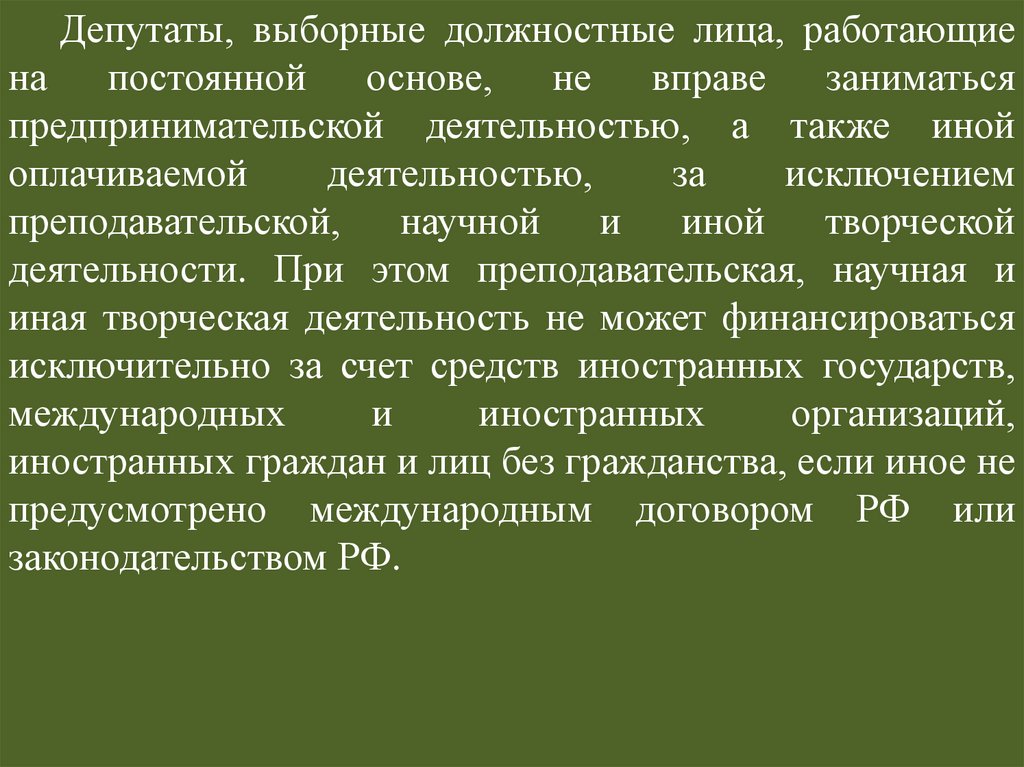 Депутаты, выборные должностные лица, работающие на постоянной основе, не вправе заниматься предпринимательской деятельностью, а также иной оплачиваемой деятельностью, за исключением преподавательской, научной и иной творческой деятельности. При этом преподавательская, научная и иная творческая деятельность не может финансироваться исключительно за счет средств иностранных государств, международных и иностранных организаций, иностранных граждан и лиц без гражданства, если иное не предусмотрено международным договором РФ или законодательством РФ.